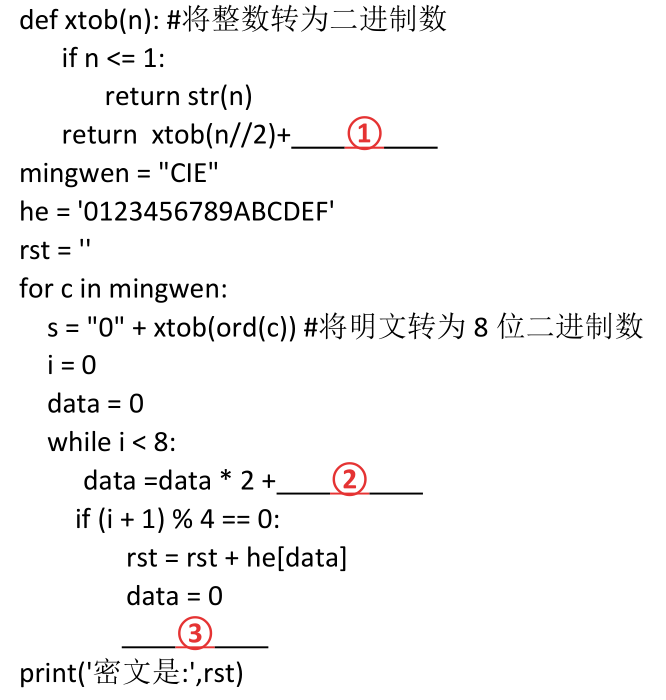 def xtob(n): #将整数转为二进制数
    if n <= 1:
        return str(n)
    return  xtob(n//2)+____①____
mingwen = "CIE"
he = '0123456789ABCDEF'
rst = ''
for c in mingwen:
  s = "0" + xtob(ord(c)) #将明文转为 8 位二进制数
  i = 0
  data = 0
  while i < 8:
      data =data * 2 +____②____
     if (i + 1) % 4 == 0:
         rst = rst + he[data]
         data = 0
     ____③____
print('密文是:',rst)